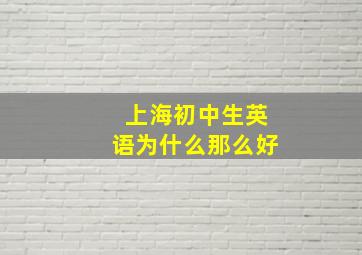 上海初中生英语为什么那么好